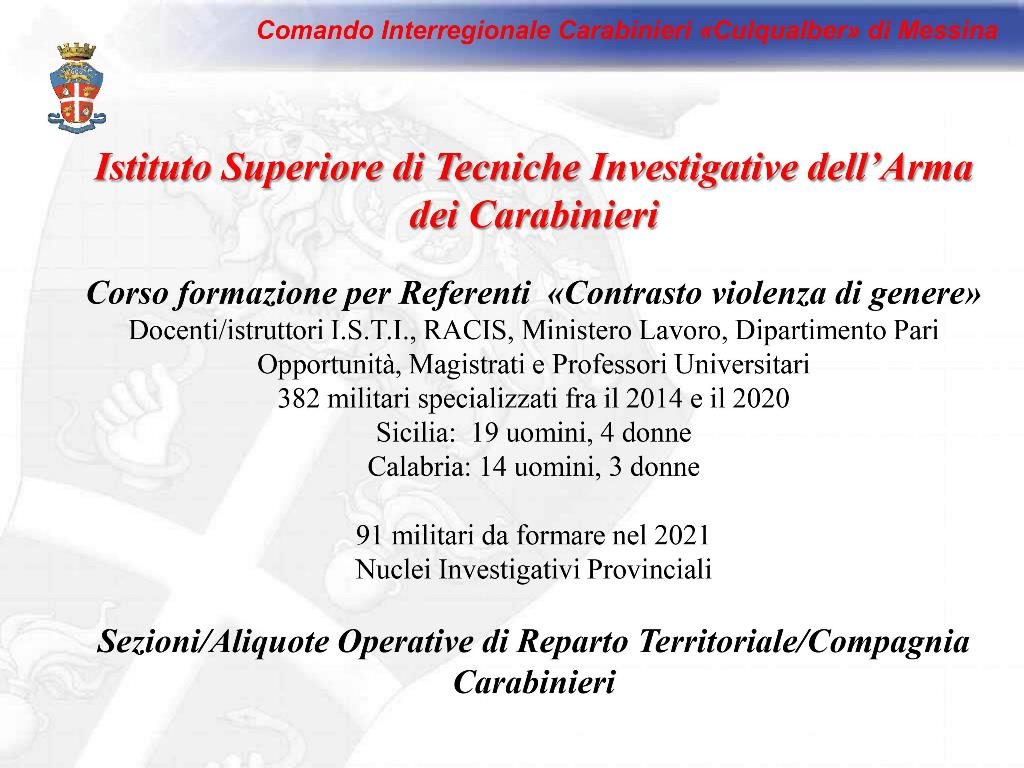 Comando Interregionale Carabinieri «Culqualber» di Messina

Istituto Superiore di Tecniche Investigative dell'Arma dei Carabinieri

Corso formazione per Referenti «Contrasto violenza di genere»
Docenti/istruttori I.S.T.I., RACIS, Ministero Lavoro, Dipartimento Pari Opportunità, Magistrati e Professori Universitari
382 militari specializzati fra il 2014 e il 2020
Sicilia: 19 uomini, 4 donne
Calabria: 14 uomini, 3 donne

91 militari da formare nel 2021
Nuclei Investigativi Provinciali

Sezioni/Aliquote Operative di Reparto Territoriale/Compagnia Carabinieri